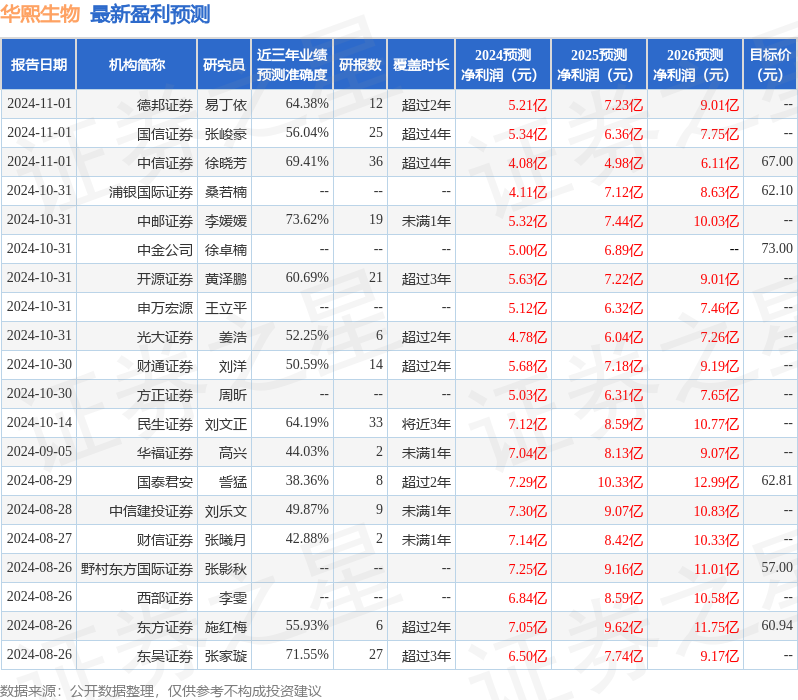 华熙生物 最新盈利预测

| 报告日期 | 机构简称 | 研究员 | 近三年业绩预测准确度 | 研报数 | 覆盖时长 | 2024预测净利润（元） | 2025预测净利润（元） | 2026预测净利润（元） | 目标价（元） |
|---|---|---|---|---|---|---|---|---|---|
| 2024-11-01 | 德邦证券 | 易丁依 | 64.38% | 12 | 超过2年 | 5.21亿 | 7.23亿 | 9.01亿 | -- |
| 2024-11-01 | 国信证券 | 张峻豪 | 56.04% | 25 | 超过4年 | 5.34亿 | 6.36亿 | 7.75亿 | -- |
| 2024-11-01 | 中信证券 | 徐晓芳 | 69.41% | 36 | 超过4年 | 4.08亿 | 4.98亿 | 6.11亿 | 67.00 |
| 2024-10-31 | 浦银国际证券 | 桑若楠 | -- | -- | -- | 4.11亿 | 7.12亿 | 8.63亿 | 62.10 |
| 2024-10-31 | 中邮证券 | 李媛媛 | 73.62% | 19 | 未满1年 | 5.32亿 | 7.44亿 | 10.03亿 | -- |
| 2024-10-31 | 中金公司 | 徐卓楠 | -- | -- | -- | 5.00亿 | 6.89亿 | -- | 73.00 |
| 2024-10-31 | 开源证券 | 黄泽鹏 | 60.69% | 21 | 超过3年 | 5.63亿 | 7.22亿 | 9.01亿 | -- |
| 2024-10-31 | 申万宏源 | 王立平 | -- | -- | -- | 5.12亿 | 6.32亿 | 7.46亿 | -- |
| 2024-10-31 | 光大证券 | 姜浩 | 52.25% | 6 | 超过2年 | 4.78亿 | 6.04亿 | 7.26亿 | -- |
| 2024-10-30 | 财通证券 | 刘洋 | 50.59% | 14 | 超过2年 | 5.68亿 | 7.18亿 | 9.19亿 | -- |
| 2024-10-30 | 方正证券 | 周昕 | -- | -- | -- | 5.03亿 | 6.31亿 | 7.65亿 | -- |
| 2024-10-14 | 民生证券 | 刘文正 | 64.19% | 33 | 将近3年 | 7.12亿 | 8.59亿 | 10.77亿 | -- |
| 2024-09-05 | 华福证券 | 高兴 | 44.03% | 2 | 未满1年 | 7.04亿 | 8.13亿 | 9.07亿 | -- |
| 2024-08-29 | 国泰君安 | 訾猛 | 38.36% | 8 | 超过2年 | 7.29亿 | 10.33亿 | 12.99亿 | 62.81 |
| 2024-08-28 | 中信建投证券 | 刘乐文 | 49.87% | 9 | 未满1年 | 7.30亿 | 9.07亿 | 10.83亿 | -- |
| 2024-08-27 | 财信证券 | 张曦月 | 42.88% | 2 | 未满1年 | 7.14亿 | 8.42亿 | 10.33亿 | -- |
| 2024-08-26 | 野村东方国际证券 | 张影秋 | -- | -- | -- | 7.25亿 | 9.16亿 | 11.01亿 | 57.00 |
| 2024-08-26 | 西部证券 | 李雯 | -- | -- | -- | 6.84亿 | 8.59亿 | 10.58亿 | -- |
| 2024-08-26 | 东方证券 | 施红梅 | 55.93% | 6 | 超过2年 | 7.05亿 | 9.62亿 | 11.75亿 | 60.94 |
| 2024-08-26 | 东吴证券 | 张家璇 | 71.55% | 27 | 超过3年 | 6.50亿 | 7.74亿 | 9.17亿 | -- |

数据来源：公开数据整理，仅供参考不构成投资建议

证券之星